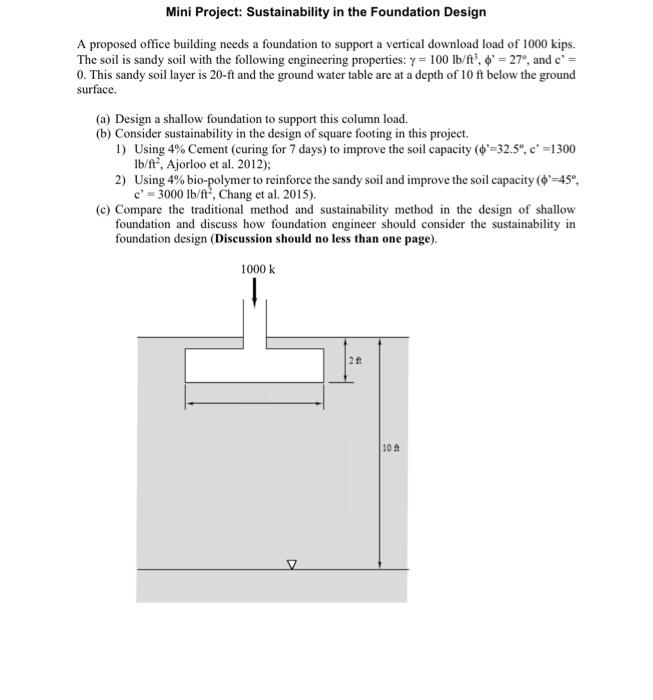 Mini Project: Sustainability in the Foundation Design

A proposed office building needs a foundation to support a vertical download load of 1000 kips. The soil is sandy soil with the following engineering properties: $\gamma = 100$ lb/ft$^3$, $\phi' = 27°$, and c' = 0. This sandy soil layer is 20-ft and the ground water table are at a depth of 10 ft below the ground surface.

(a) Design a shallow foundation to support this column load.
(b) Consider sustainability in the design of square footing in this project.
1) Using 4% Cement (curing for 7 days) to improve the soil capacity ($\phi'$=32.5°, c' =1300 lb/ft$^2$, Ajorloo et al. 2012);
2) Using 4% bio-polymer to reinforce the sandy soil and improve the soil capacity ($\phi'$=45°, c' = 3000 lb/ft$^2$, Chang et al. 2015).
(c) Compare the traditional method and sustainability method in the design of shallow foundation and discuss how foundation engineer should consider the sustainability in foundation design (Discussion should no less than one page).

1000 k

2 ft

10 ft